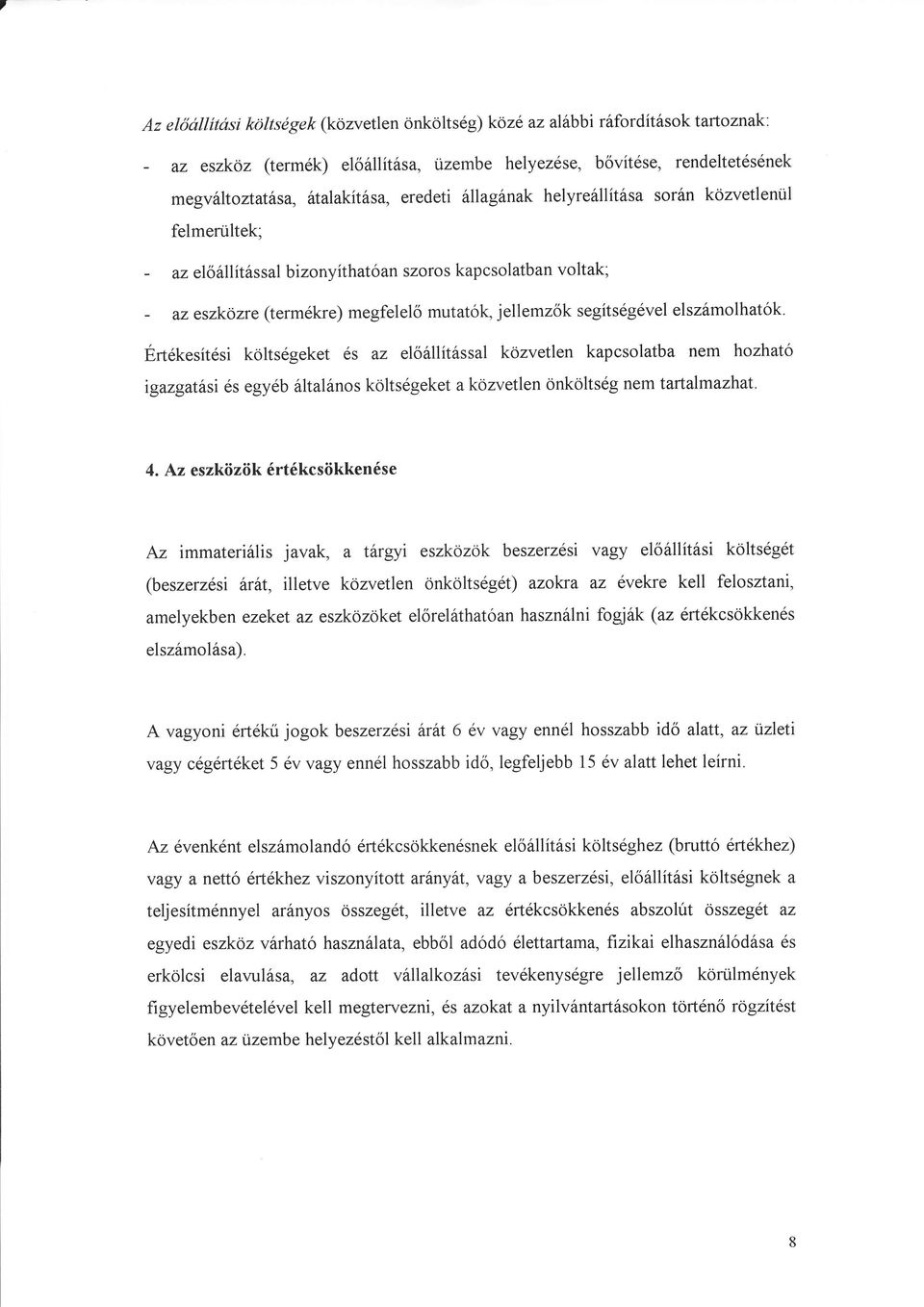 Az előállítási költségek (közvetlen önköltség) közé az alábbi ráfordítások tartoznak:

- az eszköz (termék) előállítása, üzembe helyezése, bővítése, rendeltetésének megváltoztatása, átalakítása, eredeti állagának helyreállítása során közvetlenül felmerültek;
- az előállítással bizonyíthatóan szoros kapcsolatban voltak;
- az eszközre (termékre) megfelelő mutatók, jellemzők segítségével elszámolhatók.

Értékesítési költségeket és az előállítással közvetlen kapcsolatba nem hozható igazgatási és egyéb általános költségeket a közvetlen önköltség nem tartalmazhat.

4. Az eszközök értékcsökkenése

Az immateriális javak, a tárgyi eszközök beszerzési vagy előállítási költségét (beszerzési árát, illetve közvetlen önköltségét) azokra az évekre kell felosztani, amelyekben ezeket az eszközöket előreláthatóan használni fogják (az értékcsökkenés elszámolása).

A vagyoni értékű jogok beszerzési árát 6 év vagy ennél hosszabb idő alatt, az üzleti vagy cégértéket 5 év vagy ennél hosszabb idő, legfeljebb 15 év alatt lehet leírni.

Az évenként elszámolandó értékcsökkenésnek előállítási költséghez (bruttó értékhez) vagy a nettó értékhez viszonyított arányát, vagy a beszerzési, előállítási költségnek a teljesítménnyel arányos összegét, illetve az értékcsökkenés abszolút összegét az egyedi eszköz várható használata, ebből adódó élettartama, fizikai elhasználódása és erkölcsi elavulása, az adott vállalkozási tevékenységre jellemző körülmények figyelembevételével kell megtervezni, és azokat a nyilvántartásokon történő rögzítést követően az üzembe helyezéstől kell alkalmazni.

8